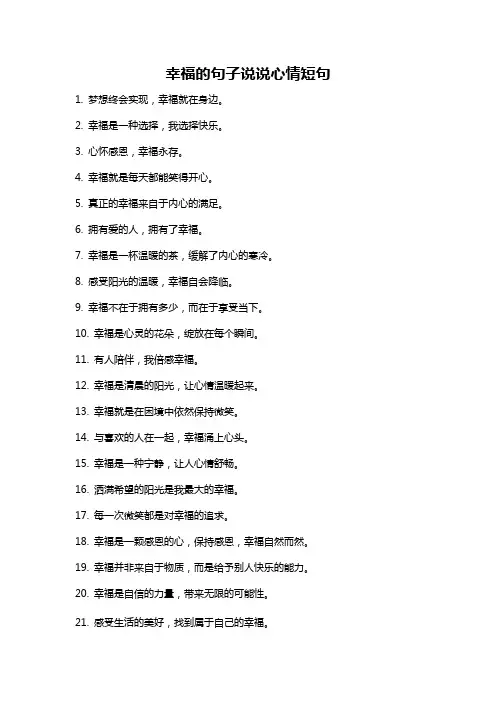 幸福的句子说说心情短句

1. 梦想终会实现，幸福就在身边。

2. 幸福是一种选择，我选择快乐。

3. 心怀感恩，幸福永存。

4. 幸福就是每天都能笑得开心。

5. 真正的幸福来自于内心的满足。

6. 拥有爱的人，拥有了幸福。

7. 幸福是一杯温暖的茶，缓解了内心的寒冷。

8. 感受阳光的温暖，幸福自会降临。

9. 幸福不在于拥有多少，而在于享受当下。

10. 幸福是心灵的花朵，绽放在每个瞬间。

11. 有人陪伴，我倍感幸福。

12. 幸福是清晨的阳光，让心情温暖起来。

13. 幸福就是在困境中依然保持微笑。

14. 与喜欢的人在一起，幸福涌上心头。

15. 幸福是一种宁静，让人心情舒畅。

16. 洒满希望的阳光是我最大的幸福。

17. 每一次微笑都是对幸福的追求。

18. 幸福是一颗感恩的心，保持感恩，幸福自然而然。

19. 幸福并非来自于物质，而是给予别人快乐的能力。

20. 幸福是自信的力量，带来无限的可能性。

21. 感受生活的美好，找到属于自己的幸福。